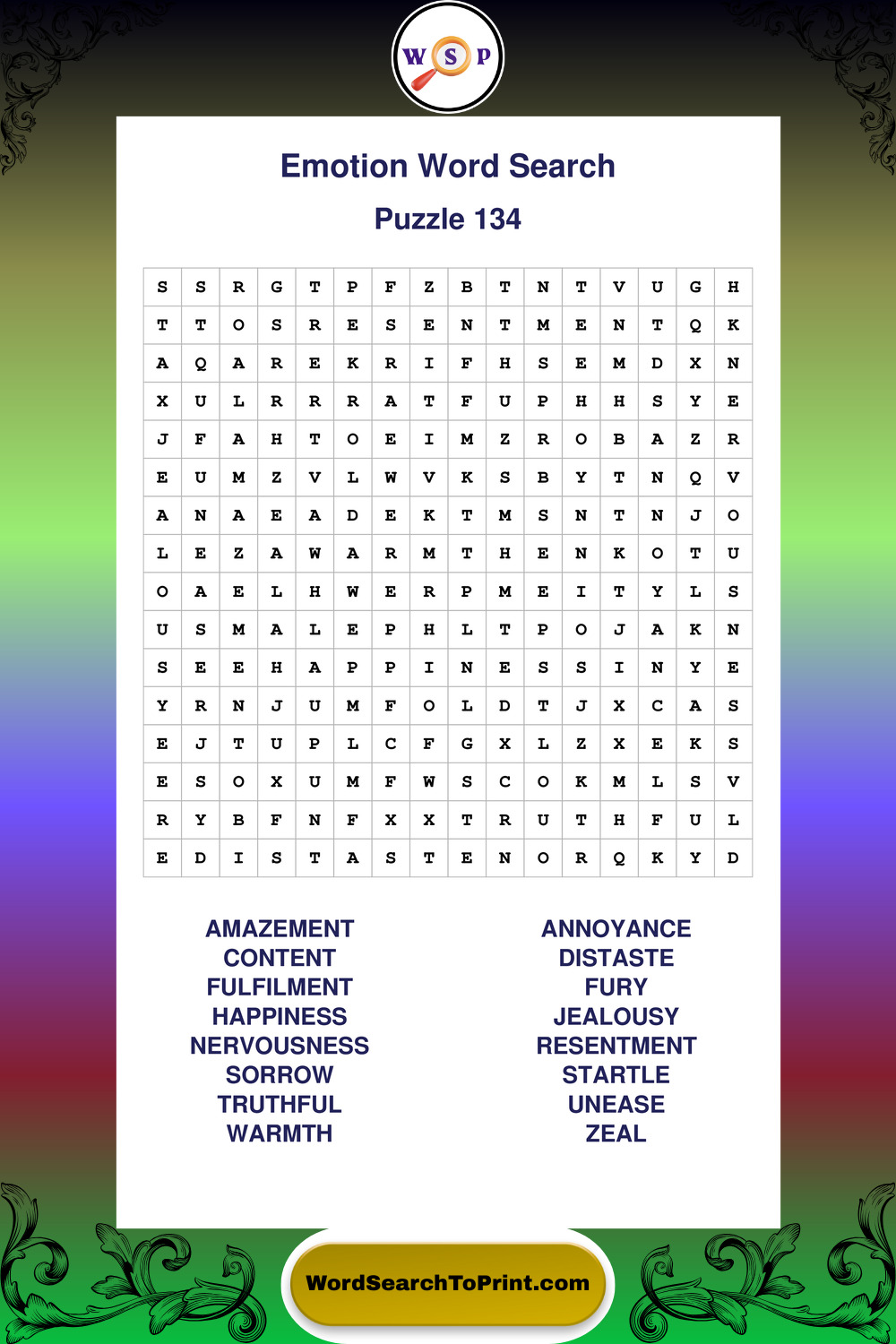 W S P

Emotion Word Search

Puzzle 134

| S | S | R | G | T | P | F | Z | B | T | N | T | V | U | G | H |
|---|---|---|---|---|---|---|---|---|---|---|---|---|---|---|---|
| T | T | O | S | R | E | S | E | N | T | M | E | N | T | Q | K |
| A | Q | A | R | E | K | R | I | F | H | S | E | M | D | X | N |
| X | U | L | R | R | R | A | T | F | U | P | H | H | S | Y | E |
| J | F | A | H | T | O | E | I | M | Z | R | O | B | A | Z | R |
| E | U | M | Z | V | L | W | V | K | S | B | Y | T | N | Q | V |
| A | N | A | E | A | D | E | K | T | M | S | N | T | N | J | O |
| L | E | Z | A | W | A | R | M | T | H | E | N | K | O | T | U |
| O | A | E | L | H | W | E | R | P | M | E | I | T | Y | L | S |
| U | S | M | A | L | E | P | H | L | T | P | O | J | A | K | N |
| S | E | E | H | A | P | P | I | N | E | S | S | I | N | Y | E |
| Y | R | N | J | U | M | F | O | L | D | T | J | X | C | A | S |
| E | J | T | U | P | L | C | F | G | X | L | Z | X | E | K | S |
| E | S | O | X | U | M | F | W | S | C | O | K | M | L | S | V |
| R | Y | B | F | N | F | X | X | T | R | U | T | H | F | U | L |
| E | D | I | S | T | A | S | T | E | N | O | R | Q | K | Y | D |

AMAZEMENT
CONTENT
FULFILMENT
HAPPINESS
NERVOUSNESS
SORROW
TRUTHFUL
WARMTH

ANNOYANCE
DISTASTE
FURY
JEALOUSY
RESENTMENT
STARTLE
UNEASE
ZEAL

WordSearchToPrint.com